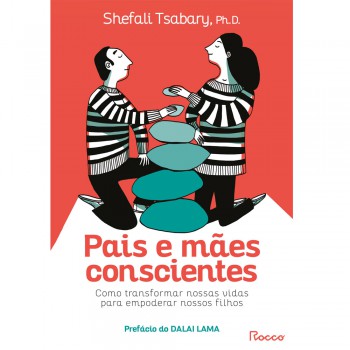 Shefali Tsabary, Ph.D.

Pais e mães conscientes

Como transformar nossas vidas para empoderar nossos filhos

Prefácio do DALAI LAMA

Rocco